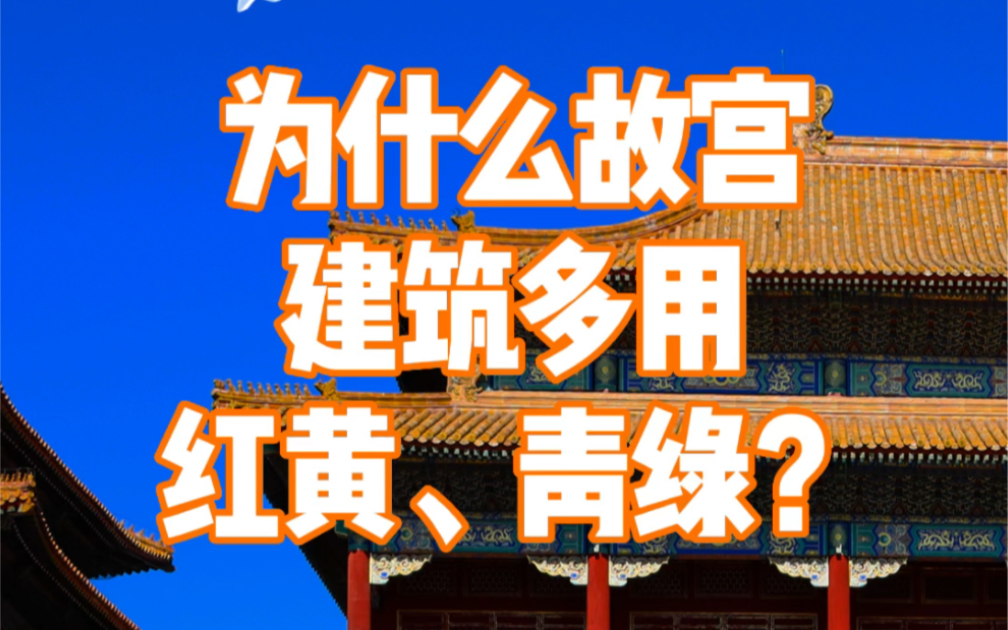 为什么故宫
建筑多用
红黄、青绿？